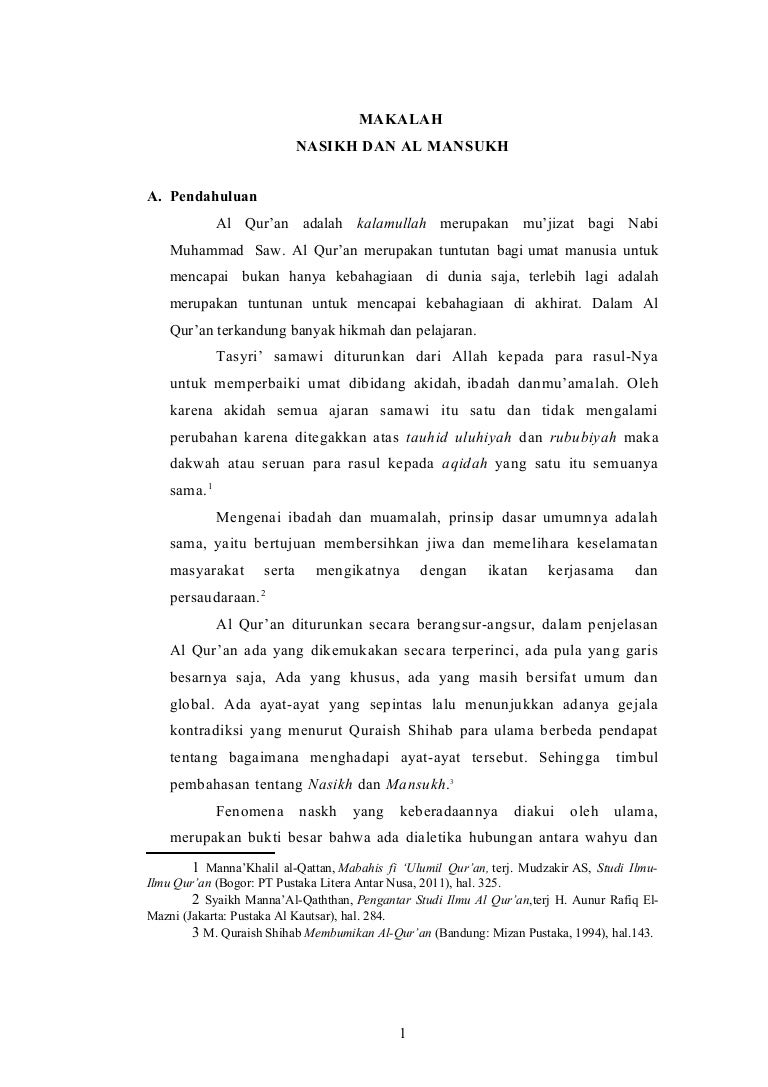 MAKALAH

NASIKH DAN AL MANSUKH

A. Pendahuluan

Al Qur'an adalah kalamullah merupakan mu'jizat bagi Nabi Muhammad Saw. Al Qur'an merupakan tuntutan bagi umat manusia untuk mencapai bukan hanya kebahagiaan di dunia saja, terlebih lagi adalah merupakan tuntunan untuk mencapai kebahagiaan di akhirat. Dalam Al Qur'an terkandung banyak hikmah dan pelajaran.

Tasyri' samawi diturunkan dari Allah kepada para rasul-Nya untuk memperbaiki umat dibidang akidah, ibadah danmu'amalah. Oleh karena akidah semua ajaran samawi itu satu dan tidak mengalami perubahan karena ditegakkan atas tauhid uluhiyah dan rububiyah maka dakwah atau seruan para rasul kepada aqidah yang satu itu semuanya sama.$^1$

Mengenai ibadah dan muamalah, prinsip dasar umumnya adalah sama, yaitu bertujuan membersihkan jiwa dan memelihara keselamatan masyarakat serta mengikatnya dengan ikatan kerjasama dan persaudaraan.$^2$

Al Qur'an diturunkan secara berangsur-angsur, dalam penjelasan Al Qur'an ada yang dikemukakan secara terperinci, ada pula yang garis besarnya saja, Ada yang khusus, ada yang masih bersifat umum dan global. Ada ayat-ayat yang sepintas lalu menunjukkan adanya gejala kontradiksi yang menurut Quraish Shihab para ulama berbeda pendapat tentang bagaimana menghadapi ayat-ayat tersebut. Sehingga timbul pembahasan tentang Nasikh dan Mansukh.$^3$

Fenomena naskh yang keberadaannya diakui oleh ulama, merupakan bukti besar bahwa ada dialetika hubungan antara wahyu dan

1 Manna'Khalil al-Qattan, Mabahis fi 'Ulumil Qur'an, terj. Mudzakir AS, Studi Ilmu-Ilmu Qur'an (Bogor: PT Pustaka Litera Antar Nusa, 2011), hal. 325.
2 Syaikh Manna'Al-Qaththan, Pengantar Studi Ilmu Al Qur'an,terj H. Aunur Rafiq El-Mazni (Jakarta: Pustaka Al Kautsar), hal. 284.
3 M. Quraish Shihab Membumikan Al-Qur'an (Bandung: Mizan Pustaka, 1994), hal.143.

1